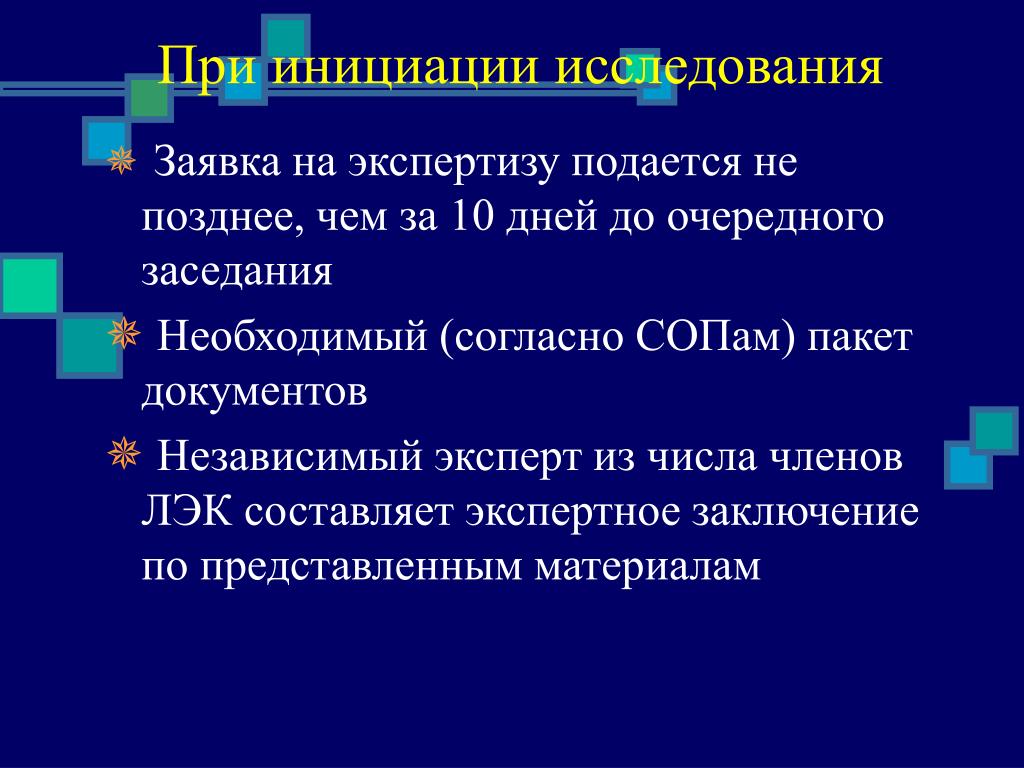 При инициации исследования

Заявка на экспертизу подается не позднее, чем за 10 дней до очередного заседания

Необходимый (согласно СОПам) пакет документов

Независимый эксперт из числа членов ЛЭК составляет экспертное заключение по представленным материалам